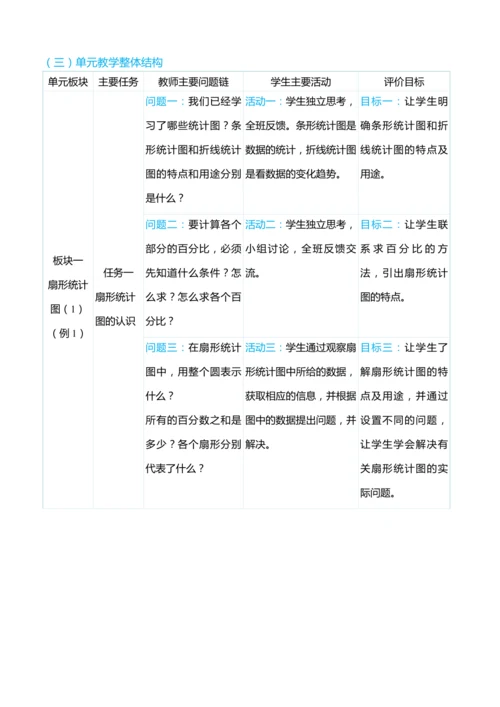 （三）单元教学整体结构

| 单元板块 | 主要任务 | 教师主要问题链 | 学生主要活动 | 评价目标 |
|---|---|---|---|---|
| 板块一 扇形统计图（1）（例1） | 任务一 扇形统计图的认识 | 问题一：我们已经学习了哪些统计图？条形统计图和折线统计图的特点和用途分别是什么？ | 活动一：学生独立思考，全班反馈。条形统计图是数据的统计，折线统计图是看数据的变化趋势。 | 目标一：让学生明确条形统计图和折线统计图的特点及用途。 |
| | | 问题二：要计算各个部分的百分比，必须先知道什么条件？怎么求？怎么求各个百分比？ | 活动二：学生独立思考，小组讨论，全班反馈交流。 | 目标二：让学生联系求百分比的方法，引出扇形统计图的特点。 |
| | | 问题三：在扇形统计图中，用整个圆表示什么？所有的百分数之和是多少？各个扇形分别代表了什么？ | 活动三：学生通过观察扇形统计图中所给的数据，获取相应的信息，并根据图中的数据提出问题，并解决。 | 目标三：让学生了解扇形统计图的特点及用途，并通过设置不同的问题，让学生学会解决有关扇形统计图的实际问题。 |